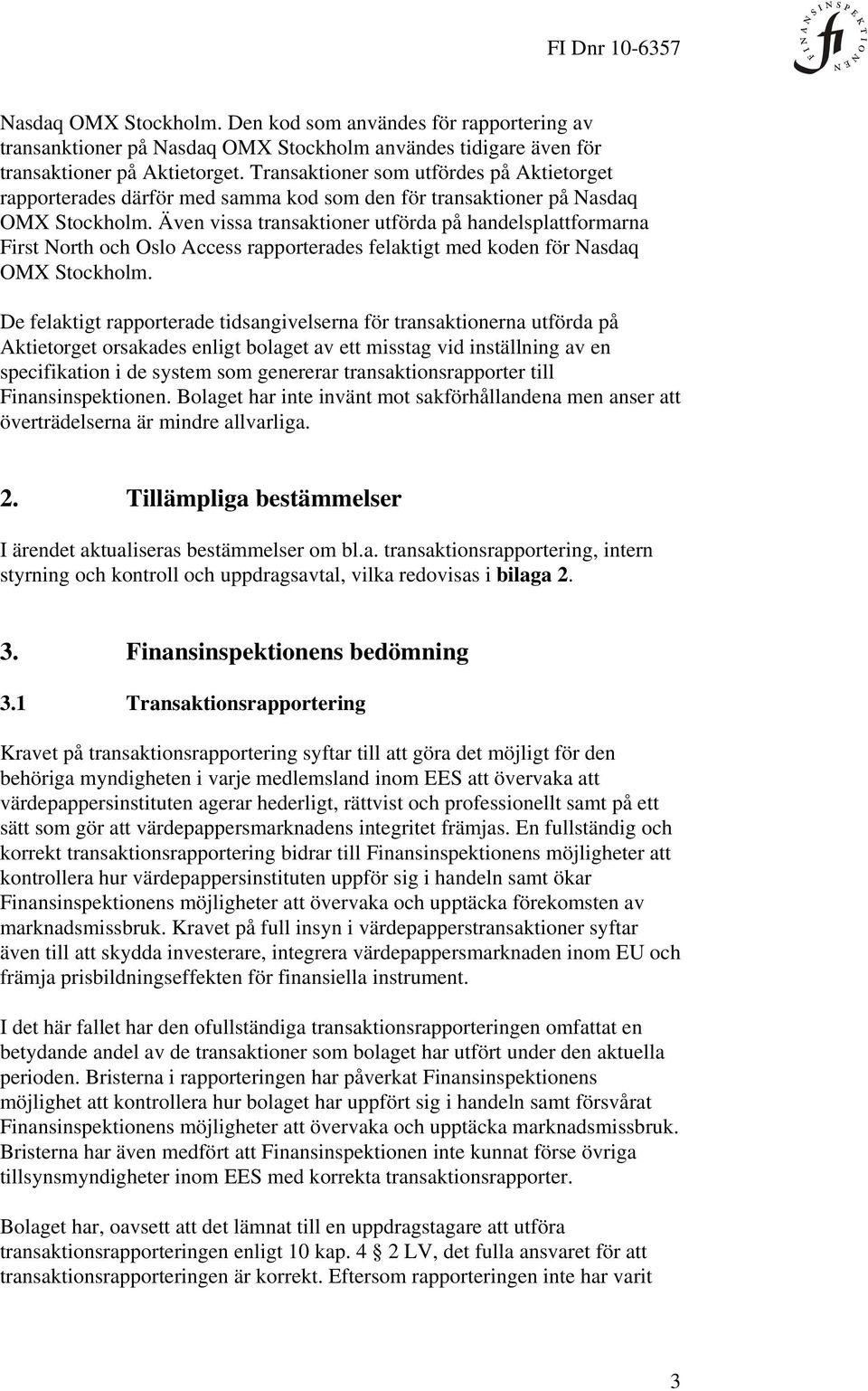 FI Dnr 10-6357

FINANSINSPEKTIONEN
fi

Nasdaq OMX Stockholm. Den kod som användes för rapportering av transanktioner på Nasdaq OMX Stockholm användes tidigare även för transaktioner på Aktietorget. Transaktioner som utfördes på Aktietorget rapporterades därför med samma kod som den för transaktioner på Nasdaq OMX Stockholm. Även vissa transaktioner utförda på handelsplattformarna First North och Oslo Access rapporterades felaktigt med koden för Nasdaq OMX Stockholm.

De felaktigt rapporterade tidsangivelserna för transaktionerna utförda på Aktietorget orsakades enligt bolaget av ett misstag vid inställning av en specifikation i de system som genererar transaktionsrapporter till Finansinspektionen. Bolaget har inte invänt mot sakförhållandena men anser att överträdelserna är mindre allvarliga.

2. Tillämpliga bestämmelser

I ärendet aktualiseras bestämmelser om bl.a. transaktionsrapportering, intern styrning och kontroll och uppdragsavtal, vilka redovisas i bilaga 2.

3. Finansinspektionens bedömning

3.1 Transaktionsrapportering

Kravet på transaktionsrapportering syftar till att göra det möjligt för den behöriga myndigheten i varje medlemsland inom EES att övervaka att värdepappersinstituten agerar hederligt, rättvist och professionellt samt på ett sätt som gör att värdepappersmarknadens integritet främjas. En fullständig och korrekt transaktionsrapportering bidrar till Finansinspektionens möjligheter att kontrollera hur värdepappersinstituten uppför sig i handeln samt ökar Finansinspektionens möjligheter att övervaka och upptäcka förekomsten av marknadsmissbruk. Kravet på full insyn i värdepapperstransaktioner syftar även till att skydda investerare, integrera värdepappersmarknaden inom EU och främja prisbildningseffekten för finansiella instrument.

I det här fallet har den ofullständiga transaktionsrapporteringen omfattat en betydande andel av de transaktioner som bolaget har utfört under den aktuella perioden. Bristerna i rapporteringen har påverkat Finansinspektionens möjlighet att kontrollera hur bolaget har uppfört sig i handeln samt försvårat Finansinspektionens möjligheter att övervaka och upptäcka marknadsmissbruk. Bristerna har även medfört att Finansinspektionen inte kunnat förse övriga tillsynsmyndigheter inom EES med korrekta transaktionsrapporter.

Bolaget har, oavsett att det lämnat till en uppdragstagare att utföra transaktionsrapporteringen enligt 10 kap. 4 2 LV, det fulla ansvaret för att transaktionsrapporteringen är korrekt. Eftersom rapporteringen inte har varit

3